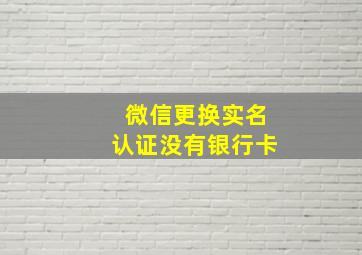 微信更换实名
认证没有银行卡